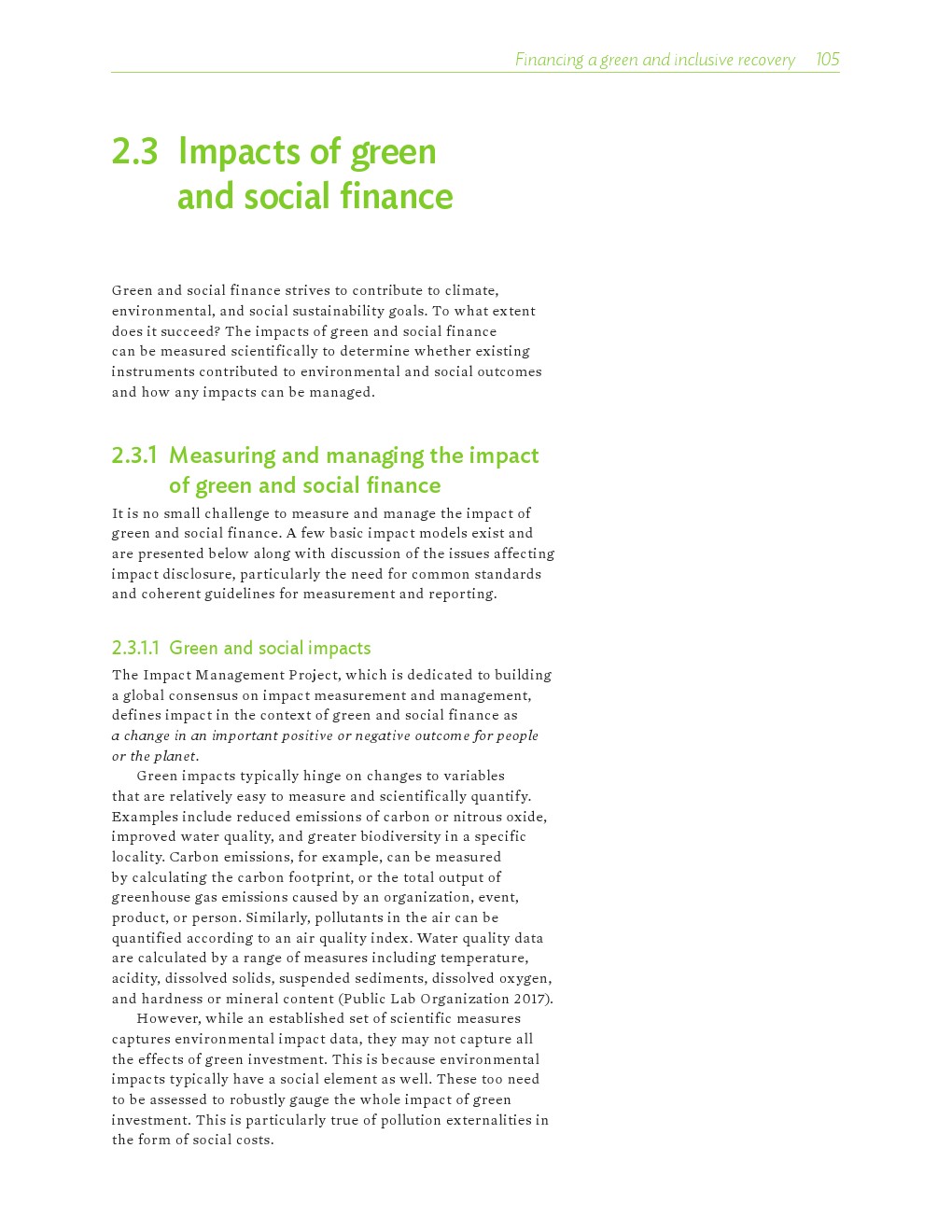 Financing a green and inclusive recovery 105

2.3 Impacts of green and social finance

Green and social finance strives to contribute to climate, environmental, and social sustainability goals. To what extent does it succeed? The impacts of green and social finance can be measured scientifically to determine whether existing instruments contributed to environmental and social outcomes and how any impacts can be managed.

2.3.1 Measuring and managing the impact of green and social finance

It is no small challenge to measure and manage the impact of green and social finance. A few basic impact models exist and are presented below along with discussion of the issues affecting impact disclosure, particularly the need for common standards and coherent guidelines for measurement and reporting.

2.3.1.1 Green and social impacts

The Impact Management Project, which is dedicated to building a global consensus on impact measurement and management, defines impact in the context of green and social finance as a change in an important positive or negative outcome for people or the planet.

Green impacts typically hinge on changes to variables that are relatively easy to measure and scientifically quantify. Examples include reduced emissions of carbon or nitrous oxide, improved water quality, and greater biodiversity in a specific locality. Carbon emissions, for example, can be measured by calculating the carbon footprint, or the total output of greenhouse gas emissions caused by an organization, event, product, or person. Similarly, pollutants in the air can be quantified according to an air quality index. Water quality data are calculated by a range of measures including temperature, acidity, dissolved solids, suspended sediments, dissolved oxygen, and hardness or mineral content (Public Lab Organization 2017).

However, while an established set of scientific measures captures environmental impact data, they may not capture all the effects of green investment. This is because environmental impacts typically have a social element as well. These too need to be assessed to robustly gauge the whole impact of green investment. This is particularly true of pollution externalities in the form of social costs.